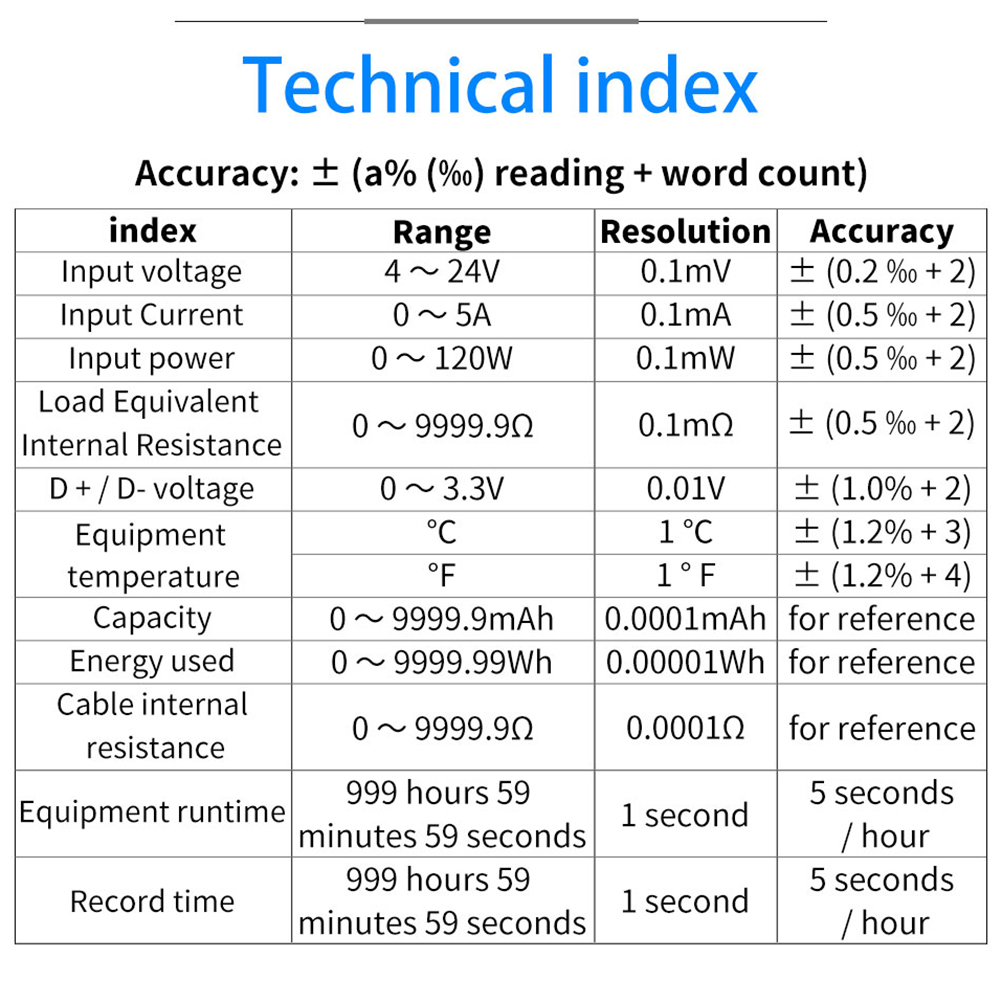 Technical index

Accuracy: ± (a% (‰) reading + word count)

| index | Range | Resolution | Accuracy |
|---|---|---|---|
| Input voltage | 4 ~ 24V | 0.1mV | ± (0.2 ‰ + 2) |
| Input Current | 0 ~ 5A | 0.1mA | ± (0.5 ‰ + 2) |
| Input power | 0 ~ 120W | 0.1mW | ± (0.5 ‰ + 2) |
| Load Equivalent Internal Resistance | 0 ~ 9999.9Ω | 0.1mΩ | ± (0.5 ‰ + 2) |
| D + / D- voltage | 0 ~ 3.3V | 0.01V | ± (1.0% + 2) |
| Equipment temperature | °C | 1 °C | ± (1.2% + 3) |
|  | °F | 1 ° F | ± (1.2% + 4) |
| Capacity | 0 ~ 9999.9mAh | 0.0001mAh | for reference |
| Energy used | 0 ~ 9999.99Wh | 0.00001Wh | for reference |
| Cable internal resistance | 0 ~ 9999.9Ω | 0.0001Ω | for reference |
| Equipment runtime | 999 hours 59 minutes 59 seconds | 1 second | 5 seconds / hour |
| Record time | 999 hours 59 minutes 59 seconds | 1 second | 5 seconds / hour |